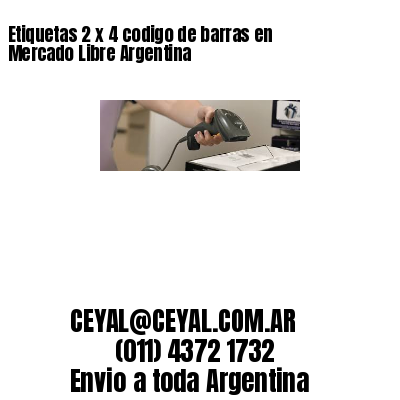 Etiquetas 2 x 4 codigo de barras en Mercado Libre Argentina

CEYAL@CEYAL.COM.AR
(011) 4372 1732
Envio a toda Argentina